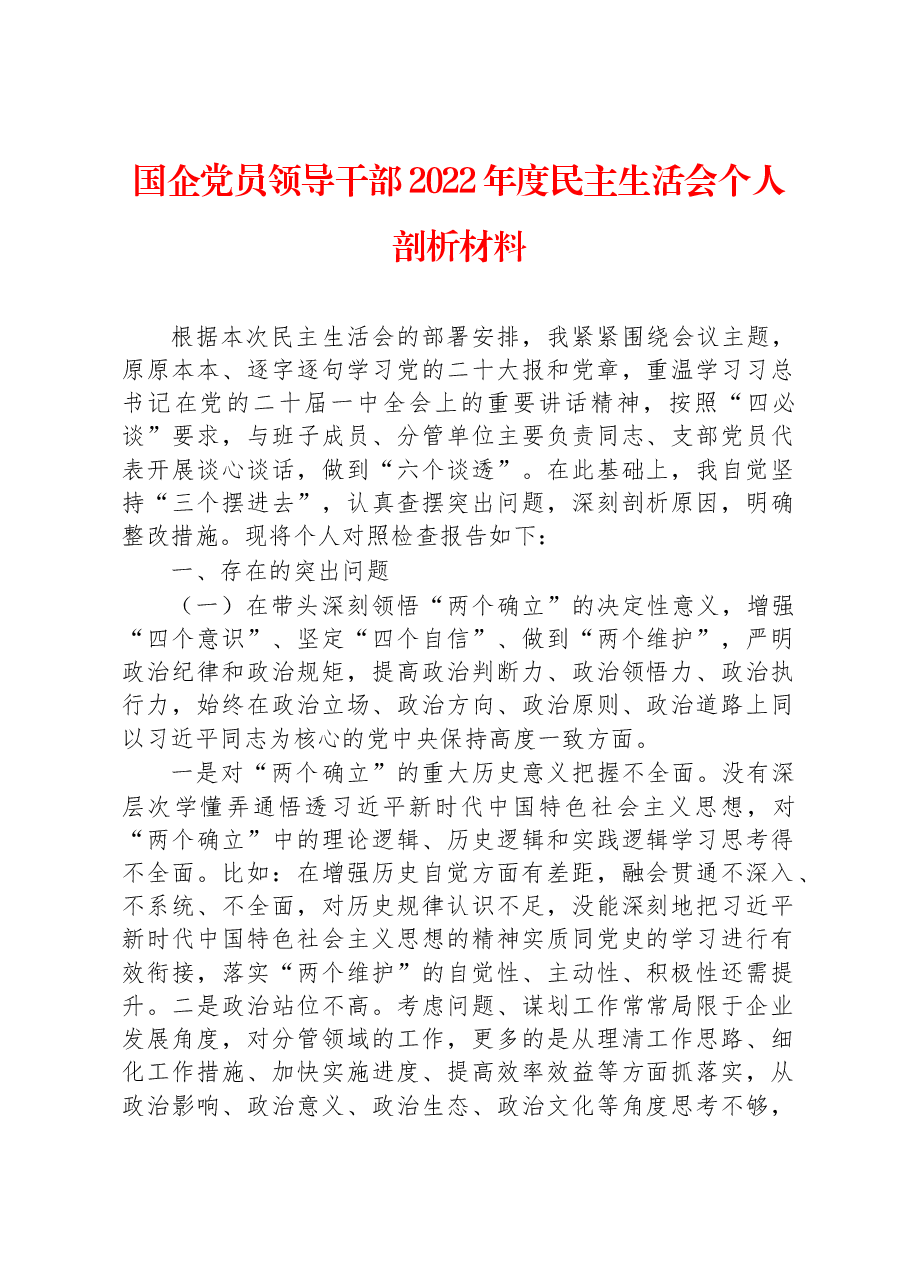 国企党员领导干部2022年度民主生活会个人剖析材料

根据本次民主生活会的部署安排，我紧紧围绕会议主题，原原本本、逐字逐句学习党的二十大报和党章，重温学习习总书记在党的二十届一中全会上的重要讲话精神，按照“四必谈”要求，与班子成员、分管单位主要负责同志、支部党员代表开展谈心谈话，做到“六个谈透”。在此基础上，我自觉坚持“三个摆进去”，认真查摆突出问题，深刻剖析原因，明确整改措施。现将个人对照检查报告如下：

一、存在的突出问题

（一）在带头深刻领悟“两个确立”的决定性意义，增强“四个意识”、坚定“四个自信”、做到“两个维护”，严明政治纪律和政治规矩，提高政治判断力、政治领悟力、政治执行力，始终在政治立场、政治方向、政治原则、政治道路上同以习近平同志为核心的党中央保持高度一致方面。

一是对“两个确立”的重大历史意义把握不全面。没有深层次学懂弄通悟透习近平新时代中国特色社会主义思想，对“两个确立”中的理论逻辑、历史逻辑和实践逻辑学习思考得不全面。比如：在增强历史自觉方面有差距，融会贯通不深入、不系统、不全面，对历史规律认识不足，没能深刻地把习近平新时代中国特色社会主义思想的精神实质同党史的学习进行有效衔接，落实“两个维护”的自觉性、主动性、积极性还需提升。二是政治站位不高。考虑问题、谋划工作常常局限于企业发展角度，对分管领域的工作，更多的是从理清工作思路、细化工作措施、加快实施进度、提高效率效益等方面抓落实，从政治影响、政治意义、政治生态、政治文化等角度思考不够，